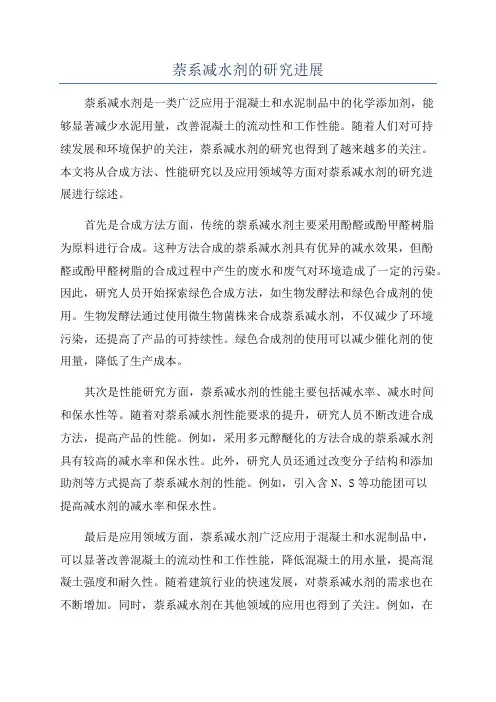 萘系减水剂的研究进展

萘系减水剂是一类广泛应用于混凝土和水泥制品中的化学添加剂，能够显著减少水泥用量，改善混凝土的流动性和工作性能。随着人们对可持续发展和环境保护的关注，萘系减水剂的研究也得到了越来越多的关注。本文将从合成方法、性能研究以及应用领域等方面对萘系减水剂的研究进展进行综述。

首先是合成方法方面，传统的萘系减水剂主要采用酚醛或酚甲醛树脂为原料进行合成。这种方法合成的萘系减水剂具有优异的减水效果，但酚醛或酚甲醛树脂的合成过程中产生的废水和废气对环境造成了一定的污染。因此，研究人员开始探索绿色合成方法，如生物发酵法和绿色合成剂的使用。生物发酵法通过使用微生物菌株来合成萘系减水剂，不仅减少了环境污染，还提高了产品的可持续性。绿色合成剂的使用可以减少催化剂的使用量，降低了生产成本。

其次是性能研究方面，萘系减水剂的性能主要包括减水率、减水时间和保水性等。随着对萘系减水剂性能要求的提升，研究人员不断改进合成方法，提高产品的性能。例如，采用多元醇醚化的方法合成的萘系减水剂具有较高的减水率和保水性。此外，研究人员还通过改变分子结构和添加助剂等方式提高了萘系减水剂的性能。例如，引入含 N、S 等功能团可以提高减水剂的减水率和保水性。

最后是应用领域方面，萘系减水剂广泛应用于混凝土和水泥制品中，可以显著改善混凝土的流动性和工作性能，降低混凝土的用水量，提高混凝土强度和耐久性。随着建筑行业的快速发展，对萘系减水剂的需求也在不断增加。同时，萘系减水剂在其他领域的应用也得到了关注。例如，在